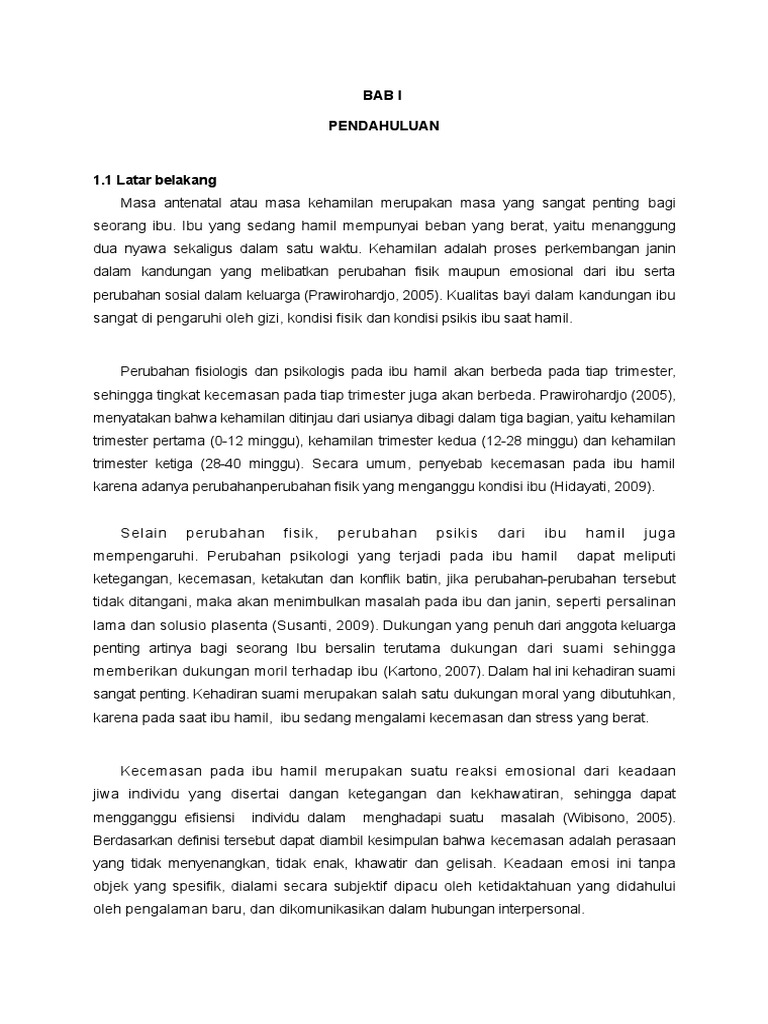 BAB I

PENDAHULUAN

1.1 Latar belakang

Masa antenatal atau masa kehamilan merupakan masa yang sangat penting bagi seorang ibu. Ibu yang sedang hamil mempunyai beban yang berat, yaitu menanggung dua nyawa sekaligus dalam satu waktu. Kehamilan adalah proses perkembangan janin dalam kandungan yang melibatkan perubahan fisik maupun emosional dari ibu serta perubahan sosial dalam keluarga (Prawirohardjo, 2005). Kualitas bayi dalam kandungan ibu sangat di pengaruhi oleh gizi, kondisi fisik dan kondisi psikis ibu saat hamil.

Perubahan fisiologis dan psikologis pada ibu hamil akan berbeda pada tiap trimester, sehingga tingkat kecemasan pada tiap trimester juga akan berbeda. Prawirohardjo (2005), menyatakan bahwa kehamilan ditinjau dari usianya dibagi dalam tiga bagian, yaitu kehamilan trimester pertama (0-12 minggu), kehamilan trimester kedua (12-28 minggu) dan kehamilan trimester ketiga (28-40 minggu). Secara umum, penyebab kecemasan pada ibu hamil karena adanya perubahanperubahan fisik yang menganggu kondisi ibu (Hidayati, 2009).

Selain perubahan fisik, perubahan psikis dari ibu hamil juga mempengaruhi. Perubahan psikologi yang terjadi pada ibu hamil dapat meliputi ketegangan, kecemasan, ketakutan dan konflik batin, jika perubahan-perubahan tersebut tidak ditangani, maka akan menimbulkan masalah pada ibu dan janin, seperti persalinan lama dan solusio plasenta (Susanti, 2009). Dukungan yang penuh dari anggota keluarga penting artinya bagi seorang Ibu bersalin terutama dukungan dari suami sehingga memberikan dukungan moril terhadap ibu (Kartono, 2007). Dalam hal ini kehadiran suami sangat penting. Kehadiran suami merupakan salah satu dukungan moral yang dibutuhkan, karena pada saat ibu hamil, ibu sedang mengalami kecemasan dan stress yang berat.

Kecemasan pada ibu hamil merupakan suatu reaksi emosional dari keadaan jiwa individu yang disertai dangan ketegangan dan kekhawatiran, sehingga dapat mengganggu efisiensi individu dalam menghadapi suatu masalah (Wibisono, 2005). Berdasarkan definisi tersebut dapat diambil kesimpulan bahwa kecemasan adalah perasaan yang tidak menyenangkan, tidak enak, khawatir dan gelisah. Keadaan emosi ini tanpa objek yang spesifik, dialami secara subjektif dipacu oleh ketidaktahuan yang didahului oleh pengalaman baru, dan dikomunikasikan dalam hubungan interpersonal.